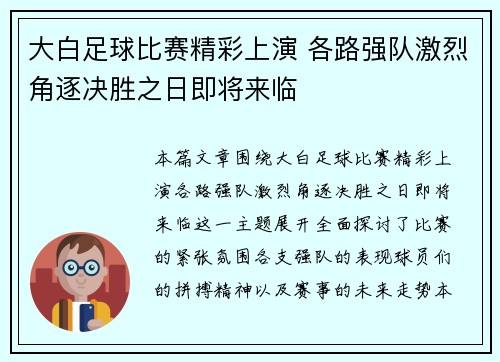 大白足球比赛精彩上演 各路强队激烈角逐决胜之日即将来临

本篇文章围绕大白足球比赛精彩上演各路强队激烈角逐决胜之日即将来临这一主题展开全面探讨了比赛的紧张氛围各支强队的表现球员们的拼搏精神以及赛事的未来走势本